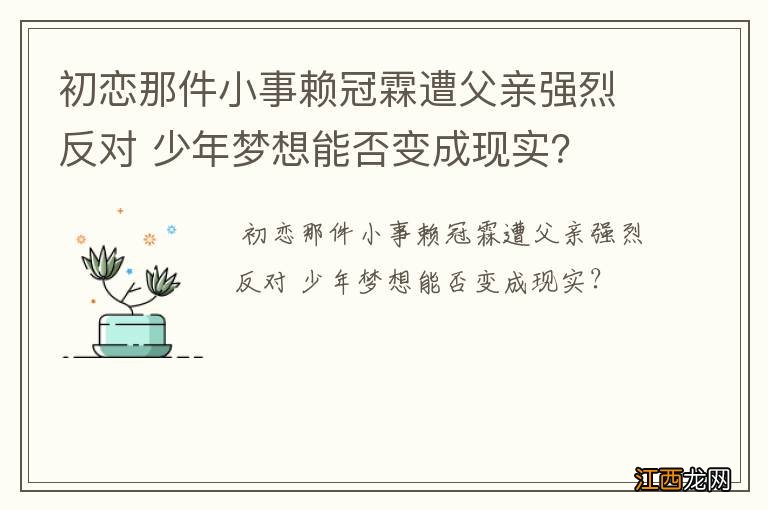 初恋那件小事赖冠霖遭父亲强烈反对 少年梦想能否变成现实?

初恋那件小事赖冠霖遭父亲强烈反对 少年梦想能否变成现实?

江西龙网